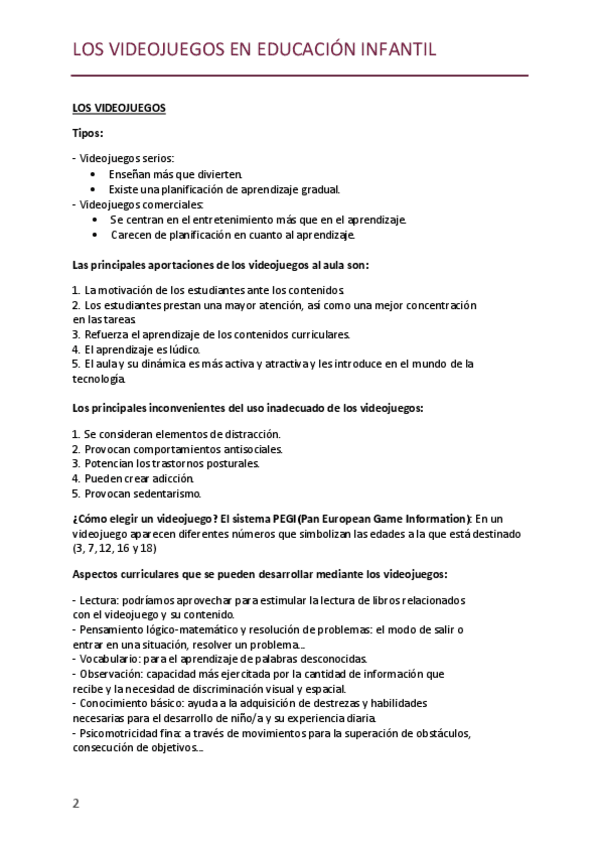 LOS VIDEOJUEGOS EN EDUCACIÓN INFANTIL

LOS VIDEOJUEGOS

Tipos:

- Videojuegos serios:
• Enseñan más que divierten.
• Existe una planificación de aprendizaje gradual.
- Videojuegos comerciales:
• Se centran en el entretenimiento más que en el aprendizaje.
• Carecen de planificación en cuanto al aprendizaje.

Las principales aportaciones de los videojuegos al aula son:

1. La motivación de los estudiantes ante los contenidos.
2. Los estudiantes prestan una mayor atención, así como una mejor concentración en las tareas.
3. Refuerza el aprendizaje de los contenidos curriculares.
4. El aprendizaje es lúdico.
5. El aula y su dinámica es más activa y atractiva y les introduce en el mundo de la tecnología.

Los principales inconvenientes del uso inadecuado de los videojuegos:

1. Se consideran elementos de distracción.
2. Provocan comportamientos antisociales.
3. Potencian los trastornos posturales.
4. Pueden crear adicción.
5. Provocan sedentarismo.

¿Cómo elegir un videojuego? El sistema PEGI (Pan European Game Information): En un videojuego aparecen diferentes números que simbolizan las edades a la que está destinado (3, 7, 12, 16 y 18)

Aspectos curriculares que se pueden desarrollar mediante los videojuegos:

- Lectura: podríamos aprovechar para estimular la lectura de libros relacionados con el videojuego y su contenido.
- Pensamiento lógico-matemático y resolución de problemas: el modo de salir o entrar en una situación, resolver un problema...
- Vocabulario: para el aprendizaje de palabras desconocidas.
- Observación: capacidad más ejercitada por la cantidad de información que recibe y la necesidad de discriminación visual y espacial.
- Conocimiento básico: ayuda a la adquisición de destrezas y habilidades necesarias para el desarrollo de niño/a y su experiencia diaria.
- Psicomotricidad fina: a través de movimientos para la superación de obstáculos, consecución de objetivos...

2